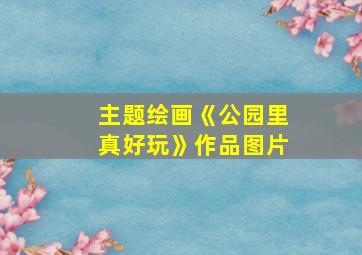 主题绘画《公园里真好玩》作品图片